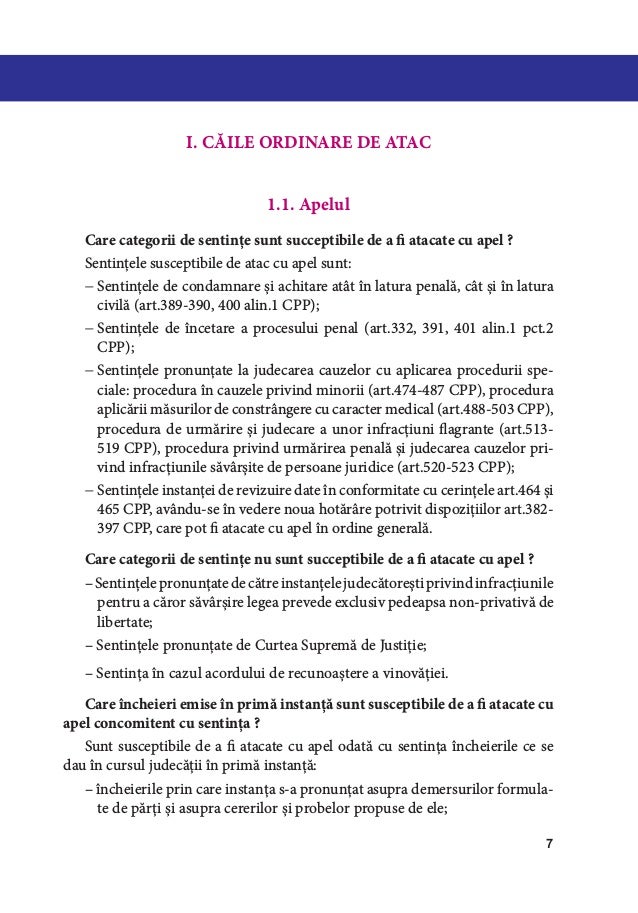 I. CĂILE ORDINARE DE ATAC

1.1. Apelul

Care categorii de sentințe sunt susceptibile de a fi atacate cu apel ?

Sentințele susceptibile de atac cu apel sunt:

– Sentințele de condamnare și achitare atât în latura penală, cât și în latura civilă (art.389-390, 400 alin.1 CPP);

– Sentințele de încetare a procesului penal (art.332, 391, 401 alin.1 pct.2 CPP);

– Sentințele pronunțate la judecarea cauzelor cu aplicarea procedurii speciale: procedura în cauzele privind minorii (art.474-487 CPP), procedura aplicării măsurilor de constrângere cu caracter medical (art.488-503 CPP), procedura de urmărire și judecare a unor infracțiuni flagrante (art.513-519 CPP), procedura privind urmărirea penală și judecarea cauzelor privind infracțiunile săvârșite de persoane juridice (art.520-523 CPP);

– Sentințele instanței de revizuire date în conformitate cu cerințele art.464 și 465 CPP, avându-se în vedere noua hotărâre potrivit dispozițiilor art.382-397 CPP, care pot fi atacate cu apel în ordine generală.

Care categorii de sentințe nu sunt susceptibile de a fi atacate cu apel ?

– Sentințele pronunțate de către instanțele judecătorești privind infracțiunile pentru a căror săvârșire legea prevede exclusiv pedeapsa non-privativă de libertate;

– Sentințele pronunțate de Curtea Supremă de Justiție;

– Sentința în cazul acordului de recunoaștere a vinovăției.

Care încheieri emise în primă instanță sunt susceptibile de a fi atacate cu apel concomitent cu sentința ?

Sunt susceptibile de a fi atacate cu apel odată cu sentința încheierile ce se dau în cursul judecății în primă instanță:

– încheierile prin care instanța s-a pronunțat asupra demersurilor formulate de părți și asupra cererilor și probelor propuse de ele;

7